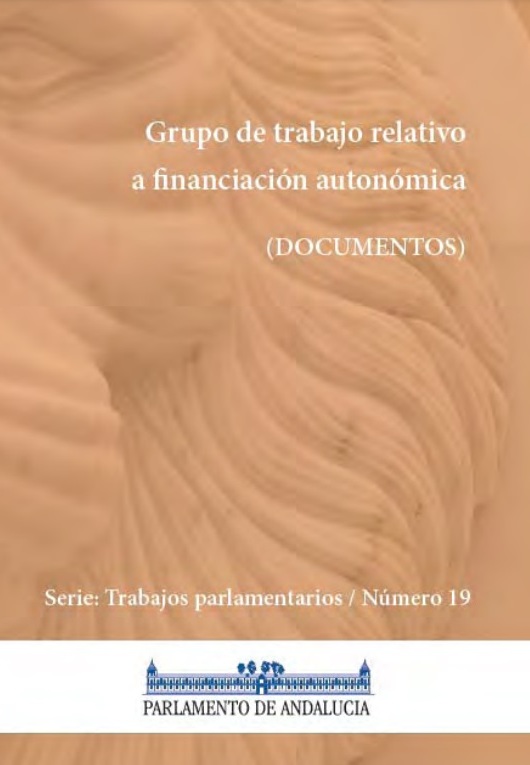 Grupo de trabajo relativo a financiación autonómica

(DOCUMENTOS)

Serie: Trabajos parlamentarios / Número 19

PARLAMENTO DE ANDALUCIA